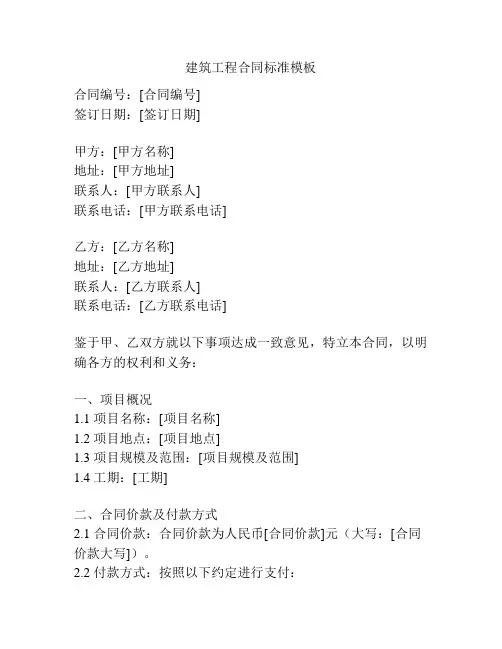 建筑工程合同标准模板

合同编号：[合同编号]
签订日期：[签订日期]

甲方：[甲方名称]
地址：[甲方地址]
联系人：[甲方联系人]
联系电话：[甲方联系电话]

乙方：[乙方名称]
地址：[乙方地址]
联系人：[乙方联系人]
联系电话：[乙方联系电话]

鉴于甲、乙双方就以下事项达成一致意见，特立本合同，以明确各方的权利和义务：

一、项目概况
1.1 项目名称：[项目名称]
1.2 项目地点：[项目地点]
1.3 项目规模及范围：[项目规模及范围]
1.4 工期：[工期]

二、合同价款及付款方式
2.1 合同价款：合同价款为人民币[合同价款]元（大写：[合同价款大写]）。
2.2 付款方式：按照以下约定进行支付：